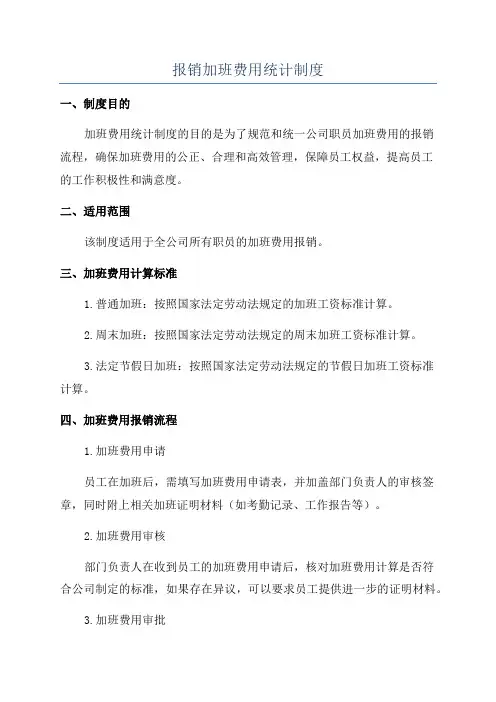 报销加班费用统计制度

一、制度目的

加班费用统计制度的目的是为了规范和统一公司职员加班费用的报销流程，确保加班费用的公正、合理和高效管理，保障员工权益，提高员工的工作积极性和满意度。

二、适用范围

该制度适用于全公司所有职员的加班费用报销。

三、加班费用计算标准

1.普通加班：按照国家法定劳动法规定的加班工资标准计算。

2.周末加班：按照国家法定劳动法规定的周末加班工资标准计算。

3.法定节假日加班：按照国家法定劳动法规定的节假日加班工资标准计算。

四、加班费用报销流程

1.加班费用申请

员工在加班后，需填写加班费用申请表，并加盖部门负责人的审核签章，同时附上相关加班证明材料（如考勤记录、工作报告等）。

2.加班费用审核

部门负责人在收到员工的加班费用申请后，核对加班费用计算是否符合公司制定的标准，如果存在异议，可以要求员工提供进一步的证明材料。

3.加班费用审批